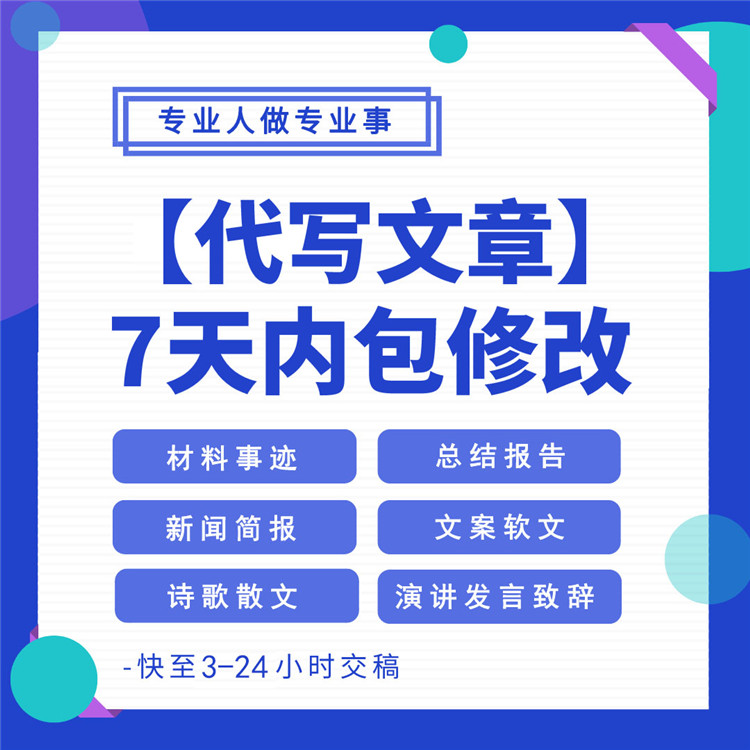 专业人做专业事

【代写文章】
7天内包修改

材料事迹
总结报告
新闻简报
文案软文
诗歌散文
演讲发言致辞

-快至3-24小时交稿